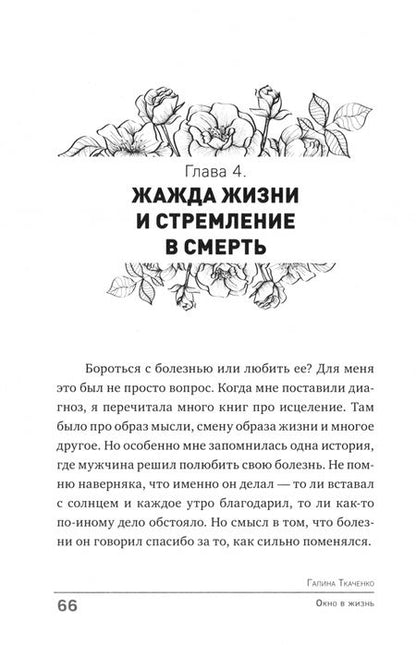 Глава 4.
ЖАЖДА ЖИЗНИ И СТРЕМЛЕНИЕ В СМЕРТЬ

Бороться с болезнью или любить ее? Для меня это был не просто вопрос. Когда мне поставили диагноз, я перечитала много книг про исцеление. Там было про образ мысли, смену образа жизни и многое другое. Но особенно мне запомнилась одна история, где мужчина решил полюбить свою болезнь. Не помню наверняка, что именно он делал — то ли вставал с солнцем и каждое утро благодарил, то ли как-то по-иному дело обстояло. Но смысл в том, что болезни он говорил спасибо за то, как сильно поменялся.

Галина Ткаченко
66
Окно в жизнь